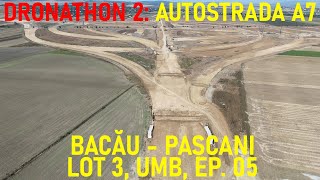 DRONATHON 2: AUTOSTRADA A7

BACĂU - PASCANI
LOT 3, UMB, EP. 05